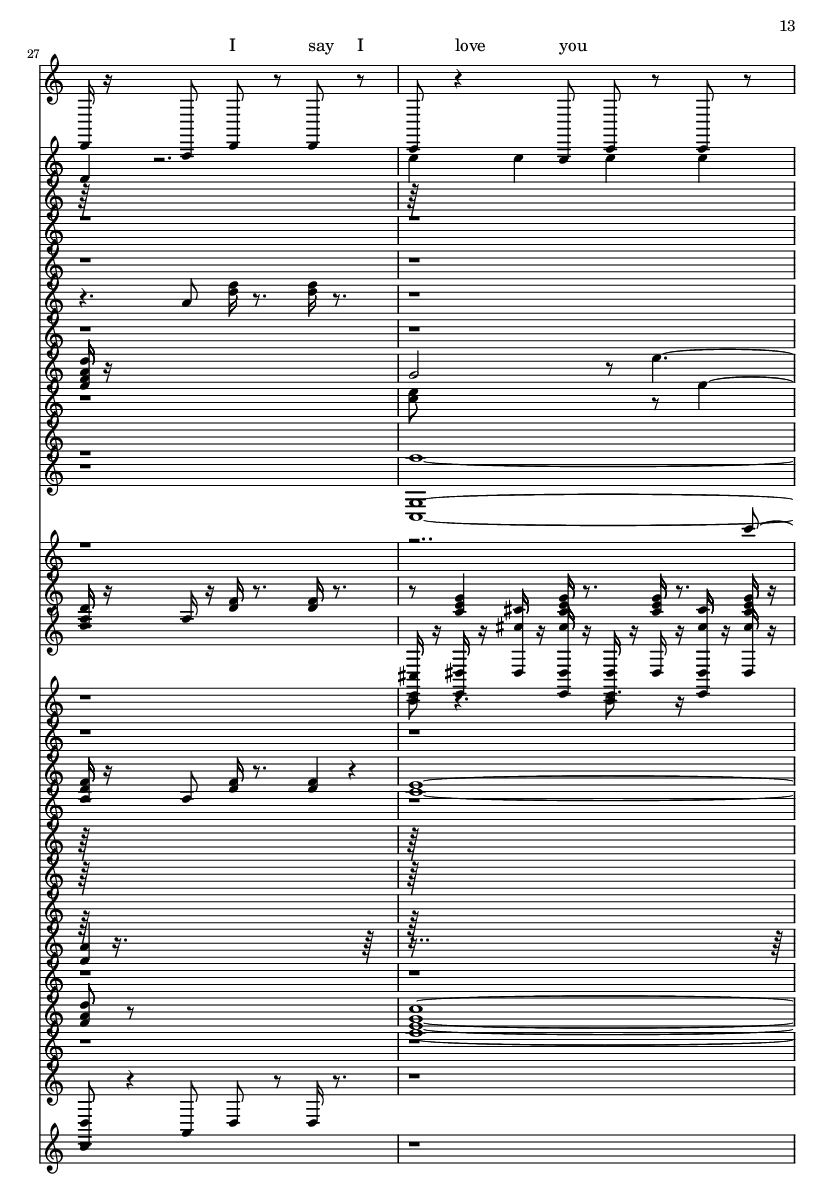 13

27

I say I love you